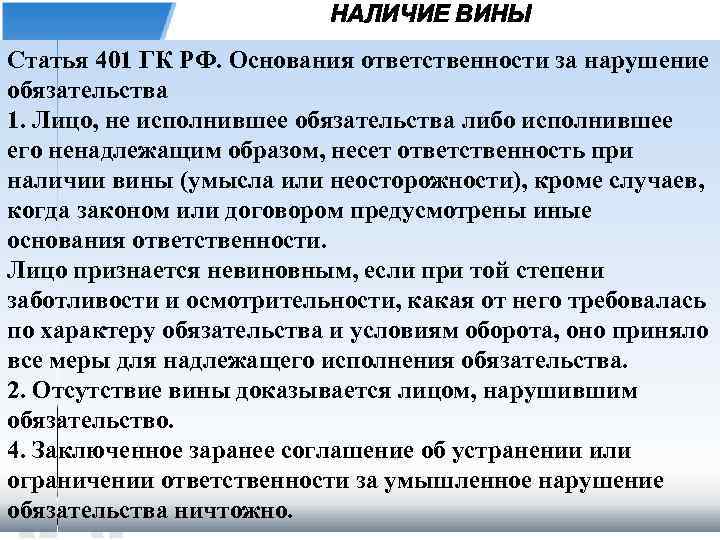 НАЛИЧИЕ ВИНЫ

Статья 401 ГК РФ. Основания ответственности за нарушение обязательства
1. Лицо, не исполнившее обязательства либо исполнившее его ненадлежащим образом, несет ответственность при наличии вины (умысла или неосторожности), кроме случаев, когда законом или договором предусмотрены иные основания ответственности.
Лицо признается невиновным, если при той степени заботливости и осмотрительности, какая от него требовалась по характеру обязательства и условиям оборота, оно приняло все меры для надлежащего исполнения обязательства.
2. Отсутствие вины доказывается лицом, нарушившим обязательство.
4. Заключенное заранее соглашение об устранении или ограничении ответственности за умышленное нарушение обязательства ничтожно.